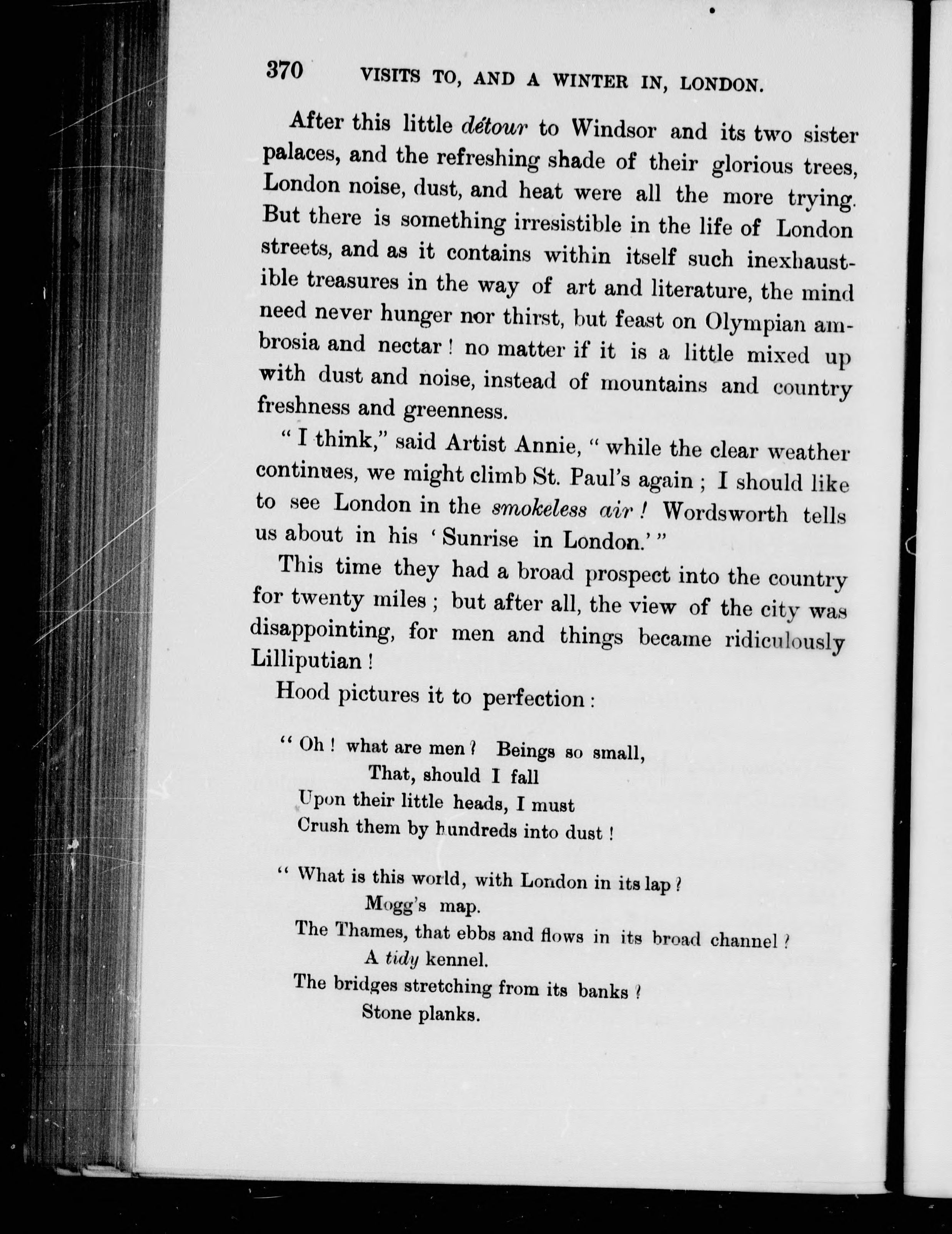 370 VISITS TO, AND A WINTER IN, LONDON.

After this little détour to Windsor and its two sister palaces, and the refreshing shade of their glorious trees, London noise, dust, and heat were all the more trying. But there is something irresistible in the life of London streets, and as it contains within itself such inexhaustible treasures in the way of art and literature, the mind need never hunger nor thirst, but feast on Olympian ambrosia and nectar! no matter if it is a little mixed up with dust and noise, instead of mountains and country freshness and greenness.

"I think," said Artist Annie, "while the clear weather continues, we might climb St. Paul's again; I should like to see London in the smokeless air! Wordsworth tells us about in his 'Sunrise in London.'"

This time they had a broad prospect into the country for twenty miles; but after all, the view of the city was disappointing, for men and things became ridiculously Lilliputian!

Hood pictures it to perfection:

"Oh! what are men? Beings so small,
That, should I fall
Upon their little heads, I must
Crush them by hundreds into dust!

"What is this world, with London in its lap?
Mogg's map.
The Thames, that ebbs and flows in its broad channel?
A tidy kennel.
The bridges stretching from its banks?
Stone planks.